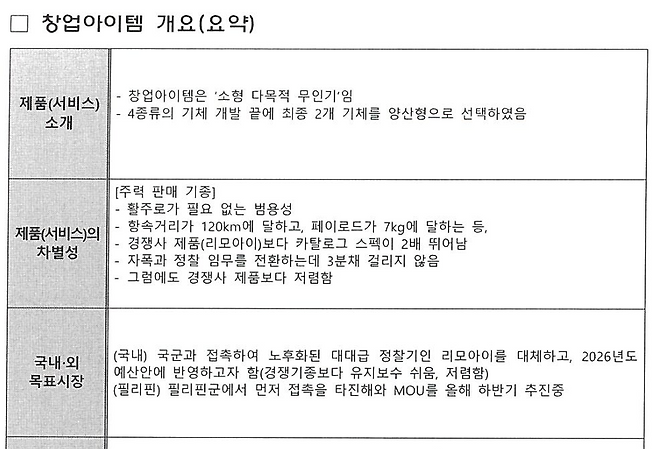 □ 창업아이템 개요(요약)

| 제품(서비스) 소개 | - 창업아이템은 '소형 다목적 무인기'임<br>- 4종류의 기체 개발 끝에 최종 2개 기체를 양산형으로 선택하였음 |
|---|---|
| 제품(서비스)의 차별성 | [주력 판매 기종]<br>- 활주로가 필요 없는 범용성<br>- 항속거리가 120km에 달하고, 페이로드가 7kg에 달하는 등,<br>- 경쟁사 제품(리모아이)보다 카탈로그 스펙이 2배 뛰어남<br>- 자폭과 정찰 임무를 전환하는데 3분채 걸리지 않음<br>- 그럼에도 경쟁사 제품보다 저렴함 |
| 국내·외 목표시장 | (국내) 국군과 접촉하여 노후화된 대대급 정찰기인 리모아이를 대체하고, 2026년도 예산안에 반영하고자 함(경쟁기종보다 유지보수 쉬움, 저렴함)<br>(필리핀) 필리핀군에서 먼저 접촉을 타진해와 MOU를 올해 하반기 추진중 |